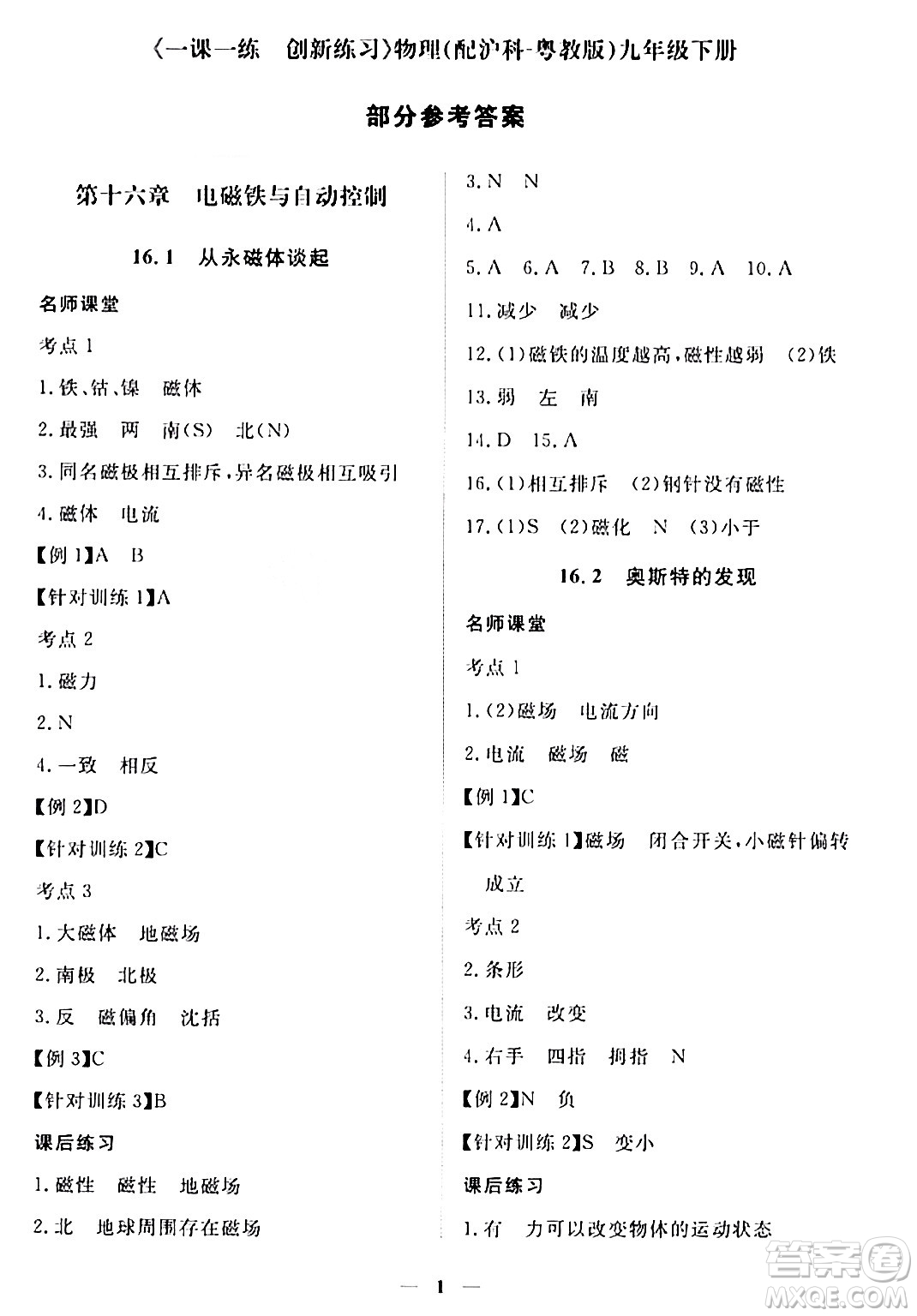 《一课一练 创新练习》物理(配沪科-粤教版)九年级下册

部分参考答案

第十六章 电磁铁与自动控制

16.1 从永磁体谈起

名师课堂

考点 1

1. 铁、钴、镍 磁体

2. 最强 两 南(S) 北(N)

3. 同名磁极相互排斥，异名磁极相互吸引

4. 磁体 电流

【例 1】A B

【针对训练 1】A

考点 2

1. 磁力

2. N

4. 一致 相反

【例 2】D

【针对训练 2】C

考点 3

1. 大磁体 地磁场

2. 南极 北极

3. 反 磁偏角 沈括

【例 3】C

【针对训练 3】B

课后练习

1. 磁性 磁性 地磁场

2. 北 地球周围存在磁场

3. N N

4. A

5. A 6. A 7. B 8. B 9. A 10. A

11. 减少 减少

12. (1)磁铁的温度越高，磁性越弱 (2)铁

13. 弱 左 南

14. D 15. A

16. (1)相互排斥 (2)钢针没有磁性

17. (1)S (2)磁化 N (3)小于

16.2 奥斯特的发现

名师课堂

考点 1

1. (2)磁场 电流方向

2. 电流 磁场 磁

【例 1】C

【针对训练 1】磁场 闭合开关，小磁针偏转 成立

考点 2

2. 条形

3. 电流 改变

4. 右手 四指 拇指 N

【例 2】N 负

【针对训练 2】S 变小

课后练习

1. 有 力可以改变物体的运动状态

— 1 —

答案圈 MXQE.COM